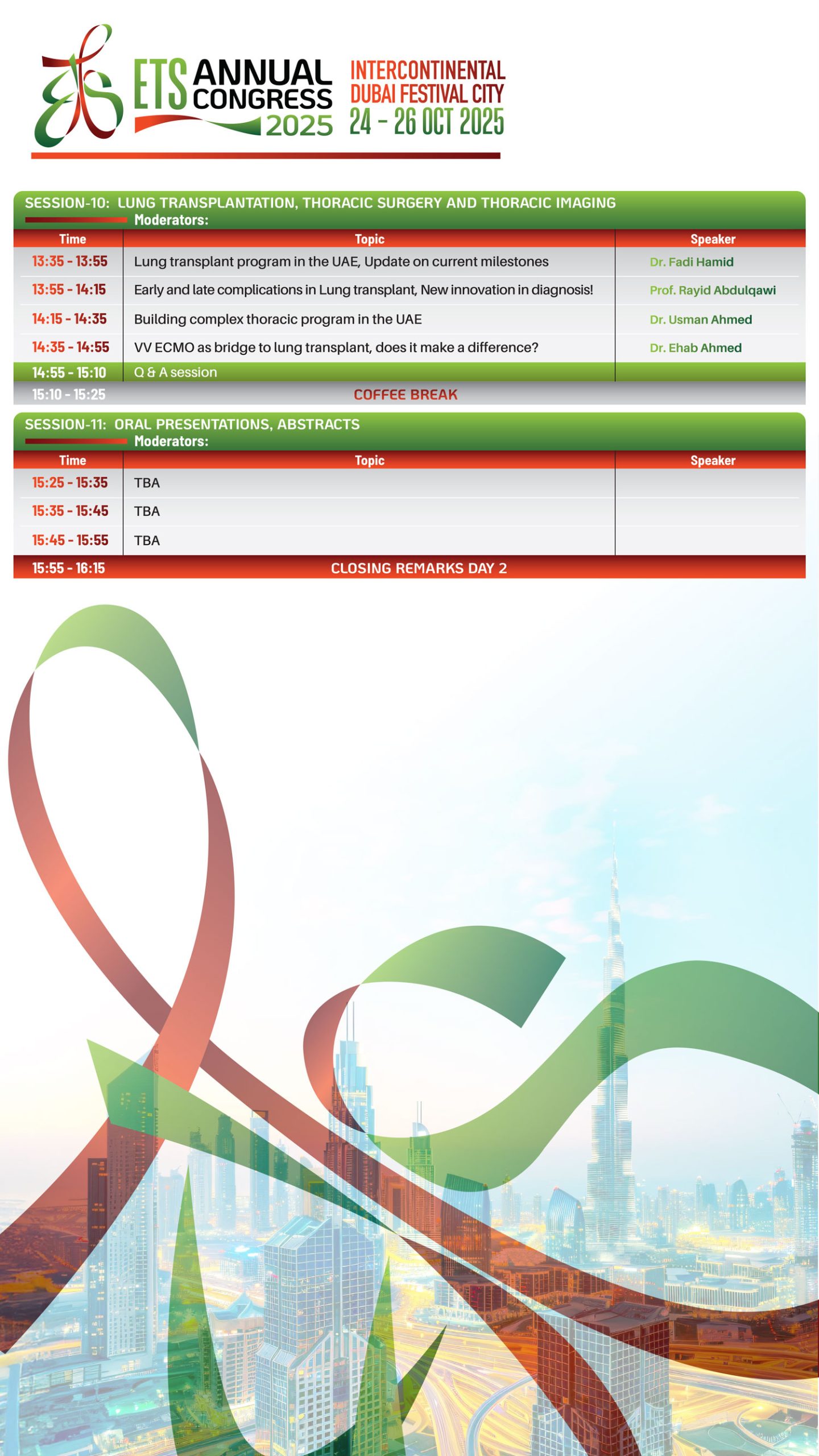 ETS ANNUAL CONGRESS 2025

INTERCONTINENTAL DUBAI FESTIVAL CITY
24 - 26 OCT 2025

SESSION-10: LUNG TRANSPLANTATION, THORACIC SURGERY AND THORACIC IMAGING
Moderators:

| Time | Topic | Speaker |
|---|---|---|
| 13:35 - 13:55 | Lung transplant program in the UAE, Update on current milestones | Dr. Fadi Hamid |
| 13:55 - 14:15 | Early and late complications in Lung transplant, New innovation in diagnosis! | Prof. Rayid Abdulqawi |
| 14:15 - 14:35 | Building complex thoracic program in the UAE | Dr. Usman Ahmed |
| 14:35 - 14:55 | VV ECMO as bridge to lung transplant, does it make a difference? | Dr. Ehab Ahmed |
| 14:55 - 15:10 | Q & A session | |
| 15:10 - 15:25 | COFFEE BREAK | |

SESSION-11: ORAL PRESENTATIONS, ABSTRACTS
Moderators:

| Time | Topic | Speaker |
|---|---|---|
| 15:25 - 15:35 | TBA | |
| 15:35 - 15:45 | TBA | |
| 15:45 - 15:55 | TBA | |
| 15:55 - 16:15 | CLOSING REMARKS DAY 2 | |